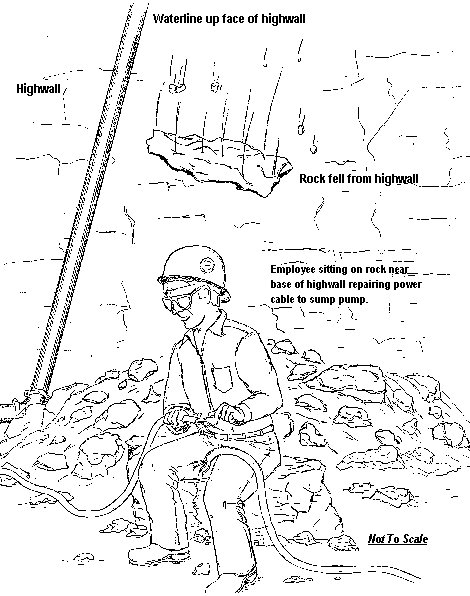 Waterline up face of highwall

Highwall

Rock fell from highwall

Employee sitting on rock near base of highwall repairing power cable to sump pump.

Not To Scale